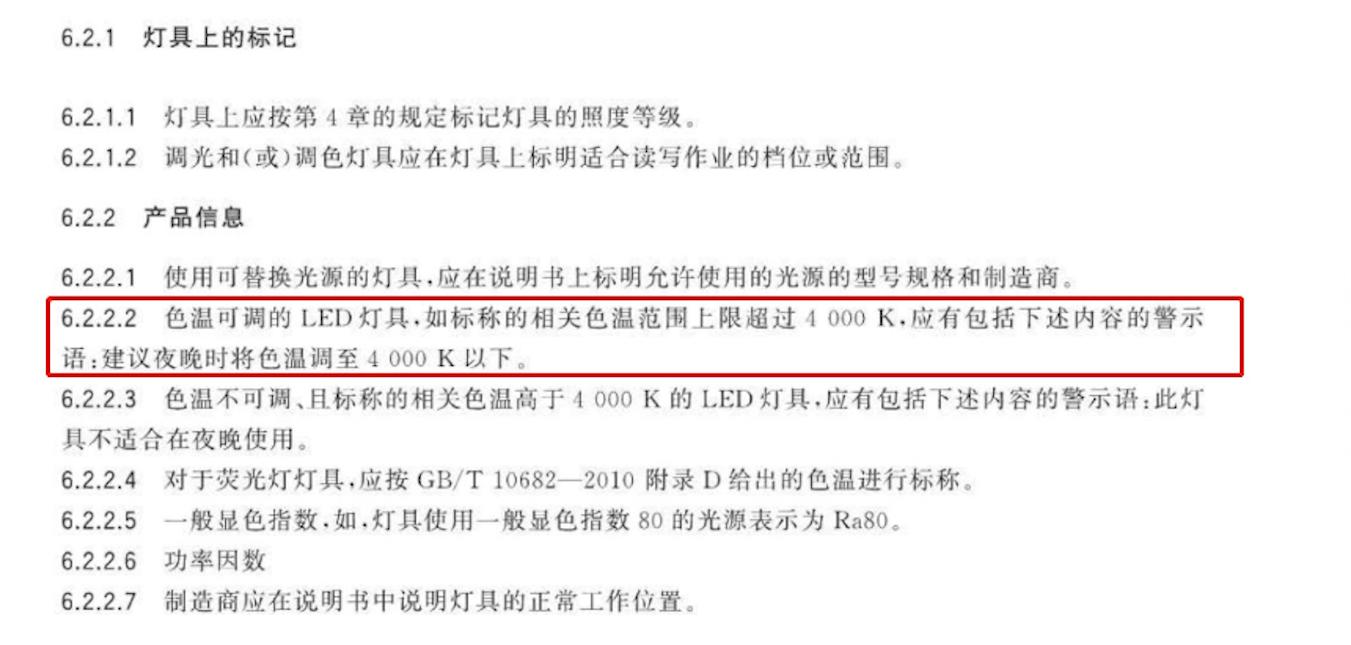 6.2.1 灯具上的标记

6.2.1.1 灯具上应按第 4 章的规定标记灯具的照度等级。
6.2.1.2 调光和(或)调色灯具应在灯具上标明适合读写作业的档位或范围。

6.2.2 产品信息

6.2.2.1 使用可替换光源的灯具,应在说明书上标明允许使用的光源的型号规格和制造商。
6.2.2.2 色温可调的 LED 灯具,如标称的相关色温范围上限超过 4 000 K,应有包括下述内容的警示语:建议夜晚时将色温调至 4 000 K 以下。
6.2.2.3 色温不可调、且标称的相关色温高于 4 000 K 的 LED 灯具,应有包括下述内容的警示语:此灯具不适合在夜晚使用。
6.2.2.4 对于荧光灯灯具,应按 GB/T 10682—2010 附录 D 给出的色温进行标称。
6.2.2.5 一般显色指数,如,灯具使用一般显色指数 80 的光源表示为 Ra80。
6.2.2.6 功率因数
6.2.2.7 制造商应在说明书中说明灯具的正常工作位置。